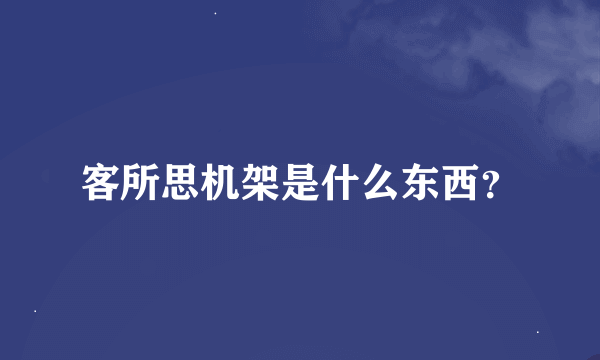 客所思机架是什么东西？